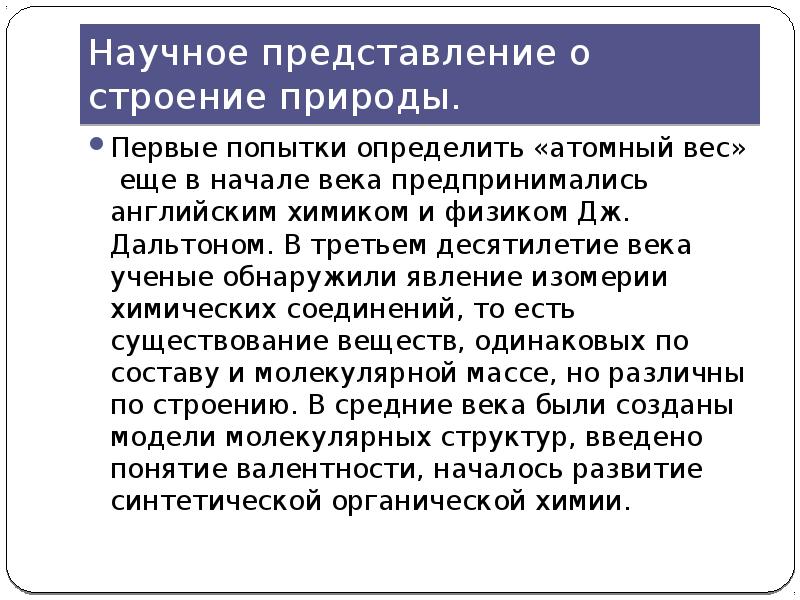 Научное представление о строение природы.

• Первые попытки определить «атомный вес» еще в начале века предпринимались английским химиком и физиком Дж. Дальтоном. В третьем десятилетие века ученые обнаружили явление изомерии химических соединений, то есть существование веществ, одинаковых по составу и молекулярной массе, но различны по строению. В средние века были созданы модели молекулярных структур, введено понятие валентности, началось развитие синтетической органической химии.